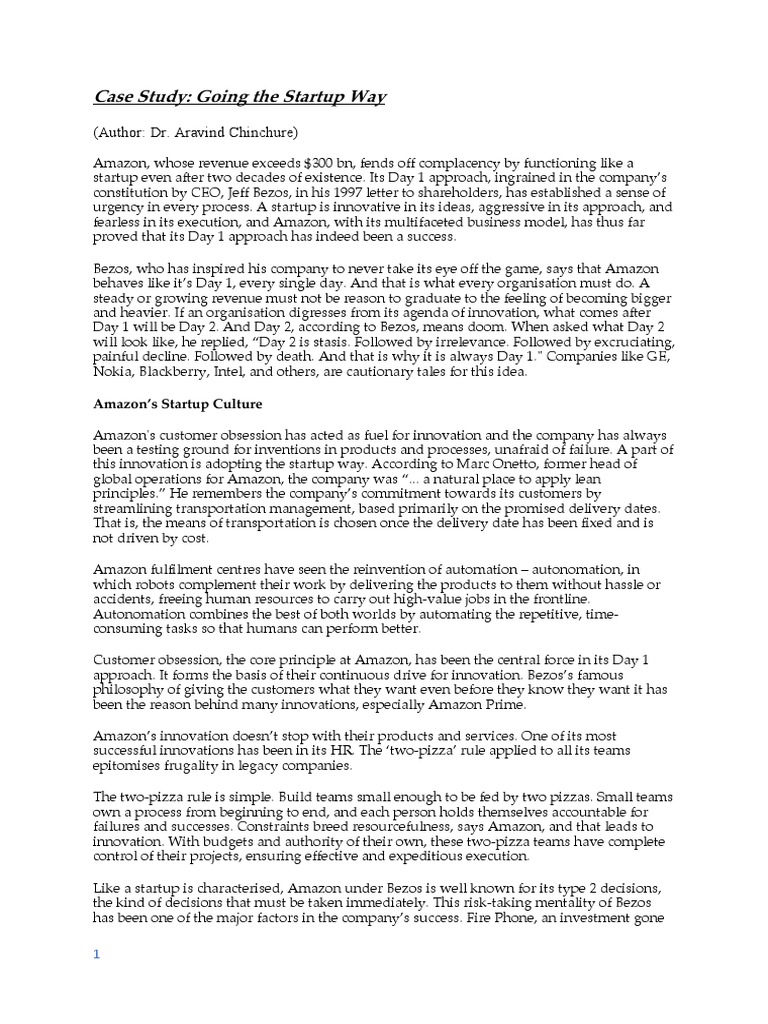 Case Study: Going the Startup Way

(Author: Dr. Aravind Chinchure)

Amazon, whose revenue exceeds $300 bn, fends off complacency by functioning like a startup even after two decades of existence. Its Day 1 approach, ingrained in the company's constitution by CEO, Jeff Bezos, in his 1997 letter to shareholders, has established a sense of urgency in every process. A startup is innovative in its ideas, aggressive in its approach, and fearless in its execution, and Amazon, with its multifaceted business model, has thus far proved that its Day 1 approach has indeed been a success.

Bezos, who has inspired his company to never take its eye off the game, says that Amazon behaves like it's Day 1, every single day. And that is what every organisation must do. A steady or growing revenue must not be reason to graduate to the feeling of becoming bigger and heavier. If an organisation digresses from its agenda of innovation, what comes after Day 1 will be Day 2. And Day 2, according to Bezos, means doom. When asked what Day 2 will look like, he replied, "Day 2 is stasis. Followed by irrelevance. Followed by excruciating, painful decline. Followed by death. And that is why it is always Day 1." Companies like GE, Nokia, Blackberry, Intel, and others, are cautionary tales for this idea.

Amazon's Startup Culture

Amazon's customer obsession has acted as fuel for innovation and the company has always been a testing ground for inventions in products and processes, unafraid of failure. A part of this innovation is adopting the startup way. According to Marc Onetto, former head of global operations for Amazon, the company was "... a natural place to apply lean principles." He remembers the company's commitment towards its customers by streamlining transportation management, based primarily on the promised delivery dates. That is, the means of transportation is chosen once the delivery date has been fixed and is not driven by cost.

Amazon fulfilment centres have seen the reinvention of automation – autonomation, in which robots complement their work by delivering the products to them without hassle or accidents, freeing human resources to carry out high-value jobs in the frontline. Autonomation combines the best of both worlds by automating the repetitive, time-consuming tasks so that humans can perform better.

Customer obsession, the core principle at Amazon, has been the central force in its Day 1 approach. It forms the basis of their continuous drive for innovation. Bezos's famous philosophy of giving the customers what they want even before they know they want it has been the reason behind many innovations, especially Amazon Prime.

Amazon's innovation doesn't stop with their products and services. One of its most successful innovations has been in its HR. The 'two-pizza' rule applied to all its teams epitomises frugality in legacy companies.

The two-pizza rule is simple. Build teams small enough to be fed by two pizzas. Small teams own a process from beginning to end, and each person holds themselves accountable for failures and successes. Constraints breed resourcefulness, says Amazon, and that leads to innovation. With budgets and authority of their own, these two-pizza teams have complete control of their projects, ensuring effective and expeditious execution.

Like a startup is characterised, Amazon under Bezos is well known for its type 2 decisions, the kind of decisions that must be taken immediately. This risk-taking mentality of Bezos has been one of the major factors in the company's success. Fire Phone, an investment gone

1